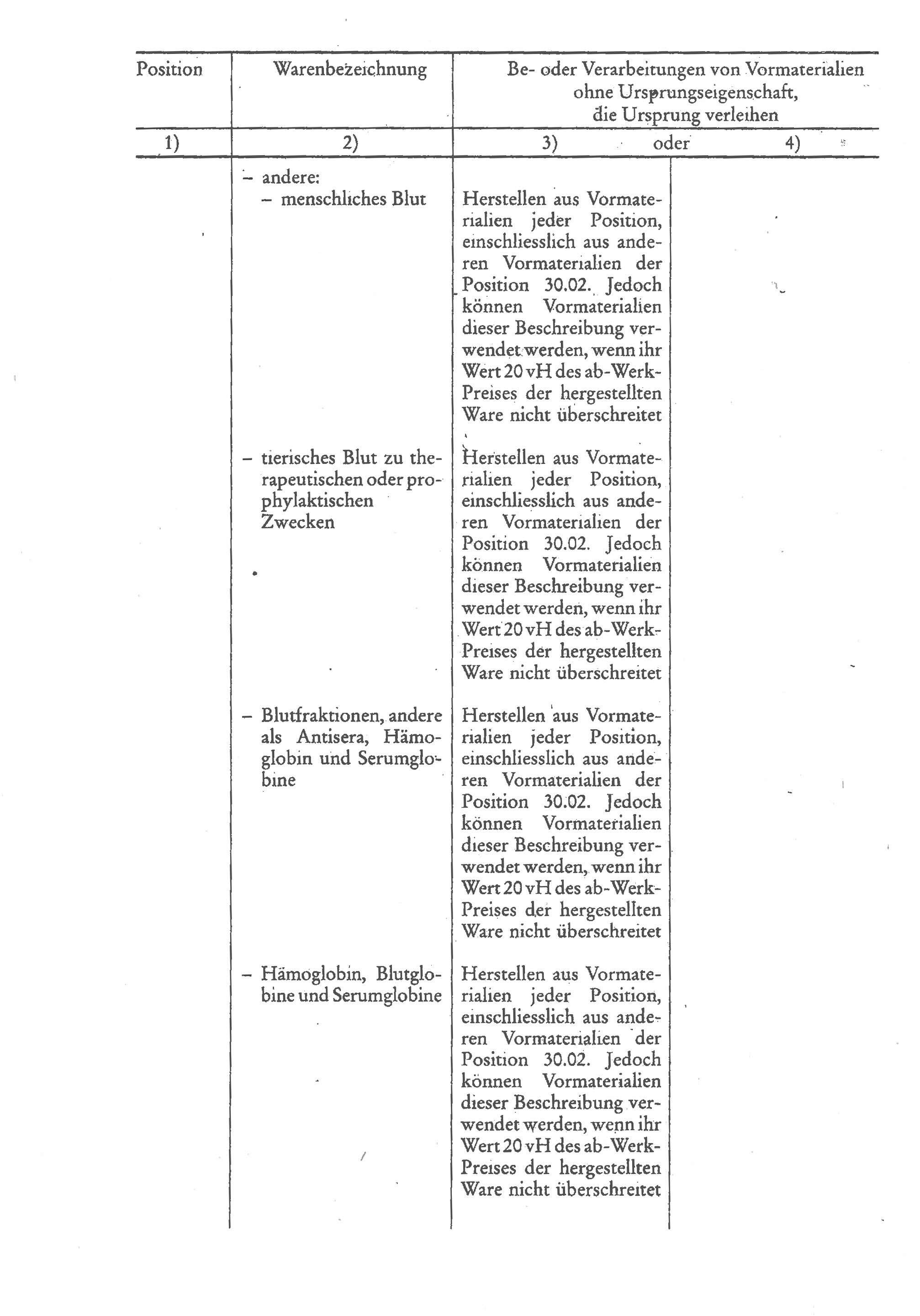 | Position | Warenbezeichnung | Be- oder Verarbeitungen von Vormaterialien ohne Ursprungseigenschaft, die Ursprung verleihen | |
|---|---|---|---|
| 1) | 2) | 3) oder | 4) |
| | – andere: – menschliches Blut | Herstellen aus Vormaterialien jeder Position, einschliesslich aus anderen Vormaterialien der Position 30.02. Jedoch können Vormaterialien dieser Beschreibung verwendet werden, wenn ihr Wert 20 vH des ab-Werk-Preises der hergestellten Ware nicht überschreitet | |
| | – tierisches Blut zu therapeutischen oder prophylaktischen Zwecken | Herstellen aus Vormaterialien jeder Position, einschliesslich aus anderen Vormaterialien der Position 30.02. Jedoch können Vormaterialien dieser Beschreibung verwendet werden, wenn ihr Wert 20 vH des ab-Werk-Preises der hergestellten Ware nicht überschreitet | |
| | – Blutfraktionen, andere als Antisera, Hämoglobin und Serumglobine | Herstellen aus Vormaterialien jeder Position, einschliesslich aus anderen Vormaterialien der Position 30.02. Jedoch können Vormaterialien dieser Beschreibung verwendet werden, wenn ihr Wert 20 vH des ab-Werk-Preises der hergestellten Ware nicht überschreitet | |
| | – Hämoglobin, Blutglobine und Serumglobine | Herstellen aus Vormaterialien jeder Position, einschliesslich aus anderen Vormaterialien der Position 30.02. Jedoch können Vormaterialien dieser Beschreibung verwendet werden, wenn ihr Wert 20 vH des ab-Werk-Preises der hergestellten Ware nicht überschreitet | |